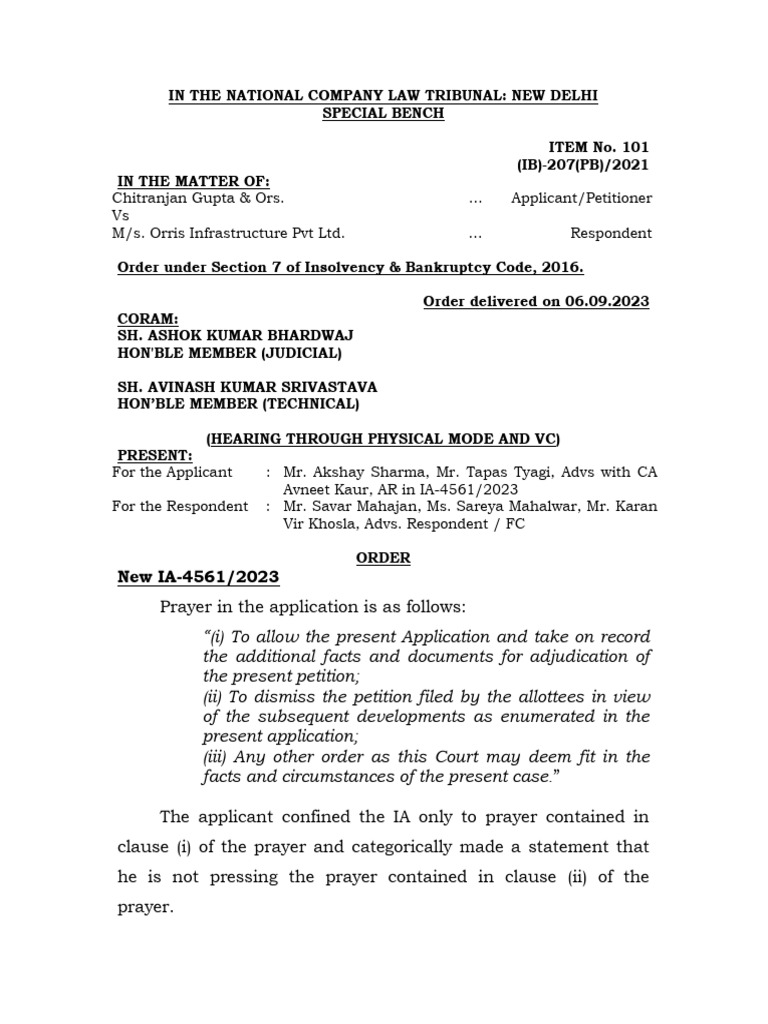 IN THE NATIONAL COMPANY LAW TRIBUNAL: NEW DELHI
SPECIAL BENCH

ITEM No. 101
(IB)-207(PB)/2021

IN THE MATTER OF:
Chitranjan Gupta & Ors. ... Applicant/Petitioner
Vs
M/s. Orris Infrastructure Pvt Ltd. ... Respondent

Order under Section 7 of Insolvency & Bankruptcy Code, 2016.

Order delivered on 06.09.2023

CORAM:
SH. ASHOK KUMAR BHARDWAJ
HON'BLE MEMBER (JUDICIAL)

SH. AVINASH KUMAR SRIVASTAVA
HON'BLE MEMBER (TECHNICAL)

(HEARING THROUGH PHYSICAL MODE AND VC)

PRESENT:
For the Applicant : Mr. Akshay Sharma, Mr. Tapas Tyagi, Advs with CA Avneet Kaur, AR in IA-4561/2023
For the Respondent : Mr. Savar Mahajan, Ms. Sareya Mahalwar, Mr. Karan Vir Khosla, Advs. Respondent / FC

ORDER

New IA-4561/2023

Prayer in the application is as follows:

"(i) To allow the present Application and take on record the additional facts and documents for adjudication of the present petition;
(ii) To dismiss the petition filed by the allottees in view of the subsequent developments as enumerated in the present application;
(iii) Any other order as this Court may deem fit in the facts and circumstances of the present case."

The applicant confined the IA only to prayer contained in clause (i) of the prayer and categorically made a statement that he is not pressing the prayer contained in clause (ii) of the prayer.